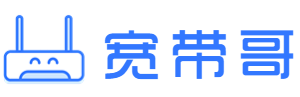 宽带哥